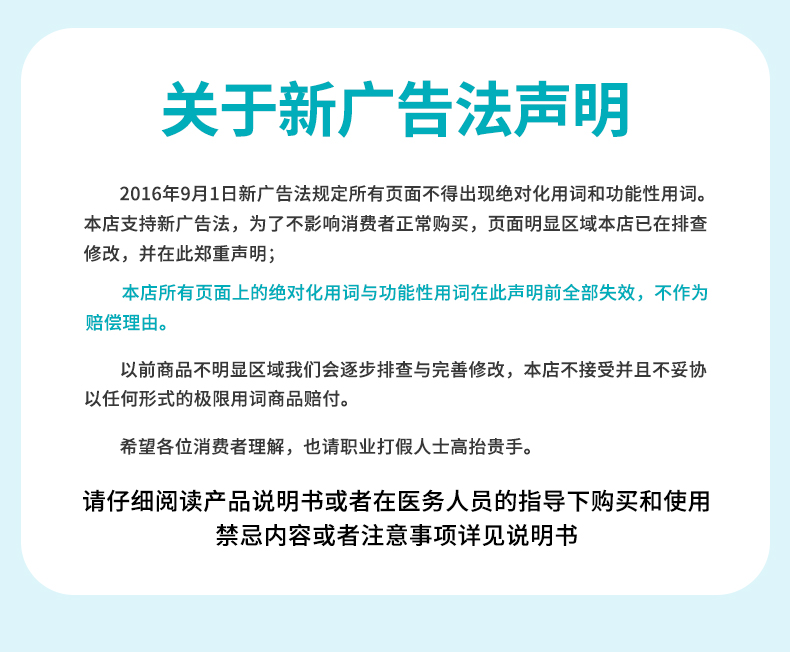 关于新广告法声明

2016年9月1日新广告法规定所有页面不得出现绝对化用词和功能性用词。本店支持新广告法，为了不影响消费者正常购买，页面明显区域本店已在排查修改，并在此郑重声明；

本店所有页面上的绝对化用词与功能性用词在此声明前全部失效，不作为赔偿理由。

以前商品不明显区域我们会逐步排查与完善修改，本店不接受并且不妥协以任何形式的极限用词商品赔付。

希望各位消费者理解，也请职业打假人士高抬贵手。

请仔细阅读产品说明书或者在医务人员的指导下购买和使用
禁忌内容或者注意事项详见说明书